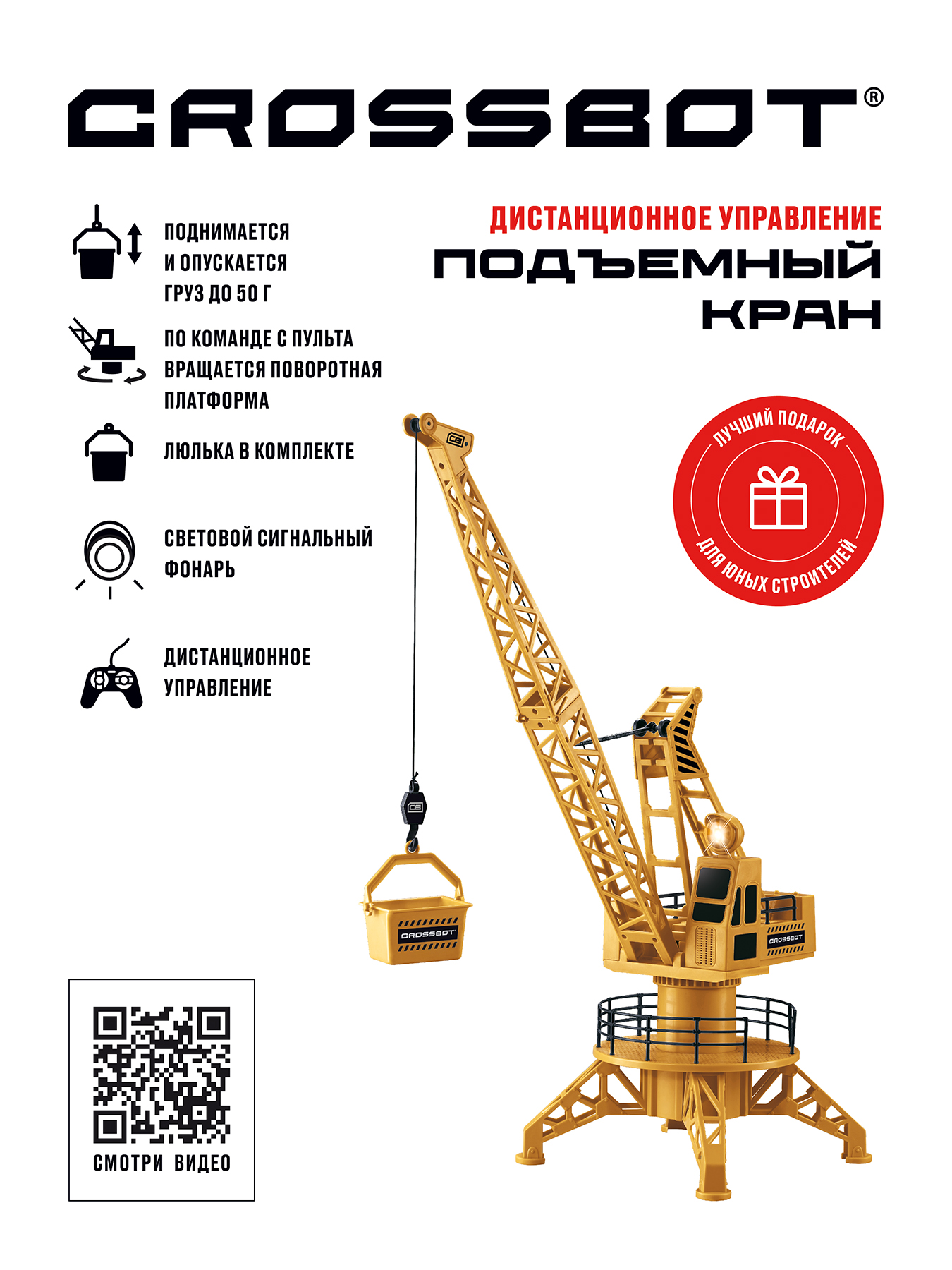 CROSSBOT®

ДИСТАНЦИОННОЕ УПРАВЛЕНИЕ
ПОДЪЕМНЫЙ КРАН

ПОДНИМАЕТСЯ И ОПУСКАЕТСЯ ГРУЗ ДО 50 Г

ПО КОМАНДЕ С ПУЛЬТА ВРАЩАЕТСЯ ПОВОРОТНАЯ ПЛАТФОРМА

ЛЮЛЬКА В КОМПЛЕКТЕ

СВЕТОВОЙ СИГНАЛЬНЫЙ ФОНАРЬ

ДИСТАНЦИОННОЕ УПРАВЛЕНИЕ

ЛУЧШИЙ ПОДАРОК
ДЛЯ ЮНЫХ СТРОИТЕЛЕЙ

CB

CB

CROSSBOT

CROSSBOT

СМОТРИ ВИДЕО